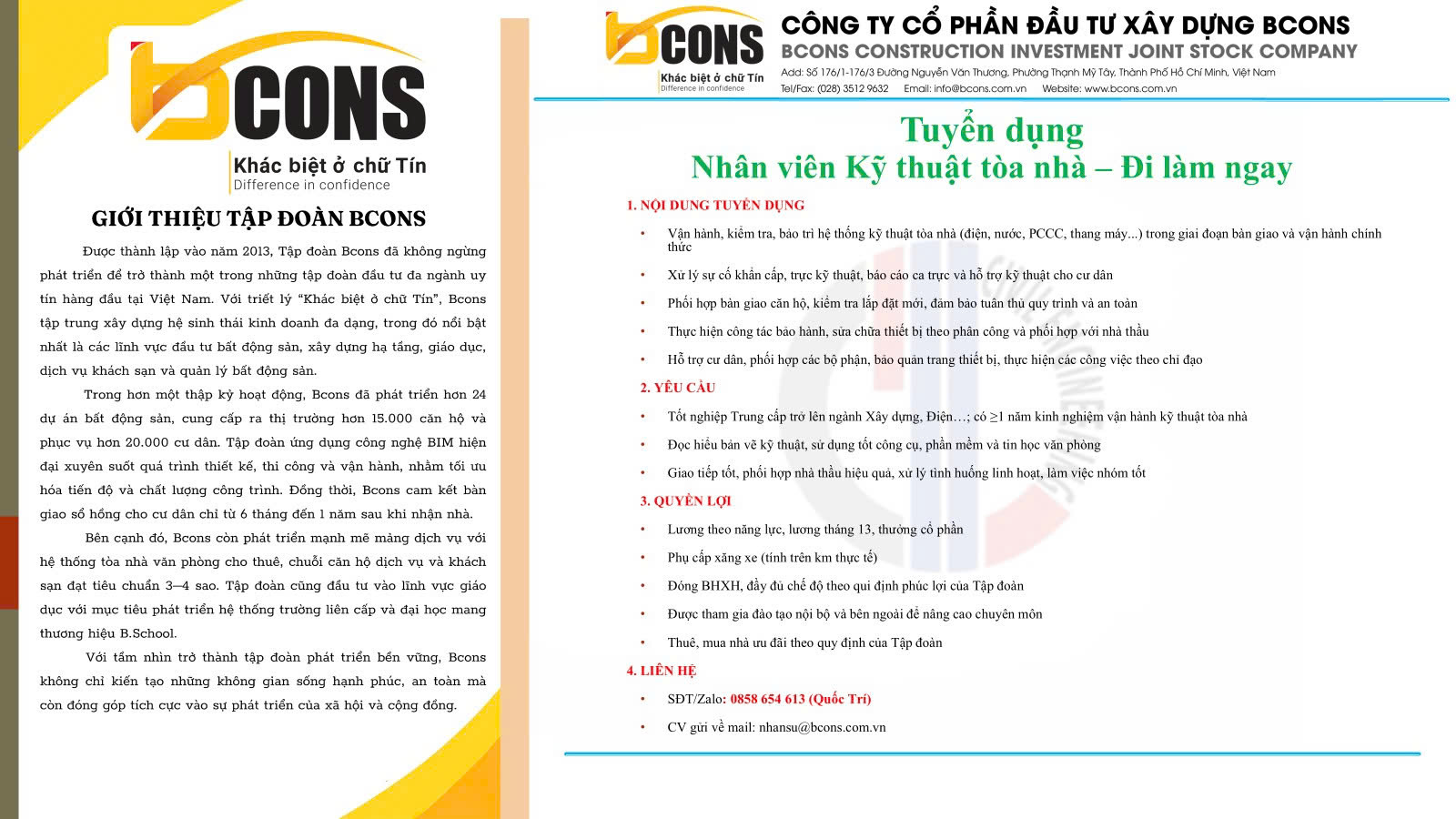 bCONS
Khác biệt ở chữ Tín
Difference in confidence

GIỚI THIỆU TẬP ĐOÀN BCONS

Được thành lập vào năm 2013, Tập đoàn Bcons đã không ngừng phát triển để trở thành một trong những tập đoàn đầu tư đa ngành uy tín hàng đầu tại Việt Nam. Với triết lý "Khác biệt ở chữ Tín", Bcons tập trung xây dựng hệ sinh thái kinh doanh đa dạng, trong đó nổi bật nhất là các lĩnh vực đầu tư bất động sản, xây dựng hạ tầng, giáo dục, dịch vụ khách sạn và quản lý bất động sản.

Trong hơn một thập kỷ hoạt động, Bcons đã phát triển hơn 24 dự án bất động sản, cung cấp ra thị trường hơn 15.000 căn hộ và phục vụ hơn 20.000 cư dân. Tập đoàn ứng dụng công nghệ BIM hiện đại xuyên suốt quá trình thiết kế, thi công và vận hành, nhằm tối ưu hóa tiến độ và chất lượng công trình. Đồng thời, Bcons cam kết bàn giao sổ hồng cho cư dân chỉ từ 6 tháng đến 1 năm sau khi nhận nhà.

Bên cạnh đó, Bcons còn phát triển mạnh mẽ mảng dịch vụ với hệ thống tòa nhà văn phòng cho thuê, chuỗi căn hộ dịch vụ và khách sạn đạt tiêu chuẩn 3–4 sao. Tập đoàn cũng đầu tư vào lĩnh vực giáo dục với mục tiêu phát triển hệ thống trường liên cấp và đại học mang thương hiệu B.School.

Với tầm nhìn trở thành tập đoàn phát triển bền vững, Bcons không chỉ kiến tạo những không gian sống hạnh phúc, an toàn mà còn đóng góp tích cực vào sự phát triển của xã hội và cộng đồng.

bCONS
Khác biệt ở chữ Tín
Difference in confidence
CÔNG TY CỔ PHẦN ĐẦU TƯ XÂY DỰNG BCONS
BCONS CONSTRUCTION INVESTMENT JOINT STOCK COMPANY
Add: Số 176/1-176/3 Đường Nguyễn Văn Thương, Phường Thạnh Mỹ Tây, Thành Phố Hồ Chí Minh, Việt Nam
Tel/Fax: (028) 3512 9632 Email: info@bcons.com.vn Website: www.bcons.com.vn

Tuyển dụng
Nhân viên Kỹ thuật tòa nhà – Đi làm ngay

1. NỘI DUNG TUYỂN DỤNG
• Vận hành, kiểm tra, bảo trì hệ thống kỹ thuật tòa nhà (điện, nước, PCCC, thang máy...) trong giai đoạn bàn giao và vận hành chính thức
• Xử lý sự cố khẩn cấp, trực kỹ thuật, báo cáo ca trực và hỗ trợ kỹ thuật cho cư dân
• Phối hợp bàn giao căn hộ, kiểm tra lắp đặt mới, đảm bảo tuân thủ quy trình và an toàn
• Thực hiện công tác bảo hành, sửa chữa thiết bị theo phân công và phối hợp với nhà thầu
• Hỗ trợ cư dân, phối hợp các bộ phận, bảo quản trang thiết bị, thực hiện các công việc theo chỉ đạo
2. YÊU CẦU
• Tốt nghiệp Trung cấp trở lên ngành Xây dựng, Điện…; có ≥1 năm kinh nghiệm vận hành kỹ thuật tòa nhà
• Đọc hiểu bản vẽ kỹ thuật, sử dụng tốt công cụ, phần mềm và tin học văn phòng
• Giao tiếp tốt, phối hợp nhà thầu hiệu quả, xử lý tình huống linh hoạt, làm việc nhóm tốt
3. QUYỀN LỢI
• Lương theo năng lực, lương tháng 13, thưởng cổ phần
• Phụ cấp xăng xe (tính trên km thực tế)
• Đóng BHXH, đầy đủ chế độ theo qui định phúc lợi của Tập đoàn
• Được tham gia đào tạo nội bộ và bên ngoài để nâng cao chuyên môn
• Thuê, mua nhà ưu đãi theo quy định của Tập đoàn
4. LIÊN HỆ
• SĐT/Zalo: 0858 654 613 (Quốc Trí)
• CV gửi về mail: nhansu@bcons.com.vn